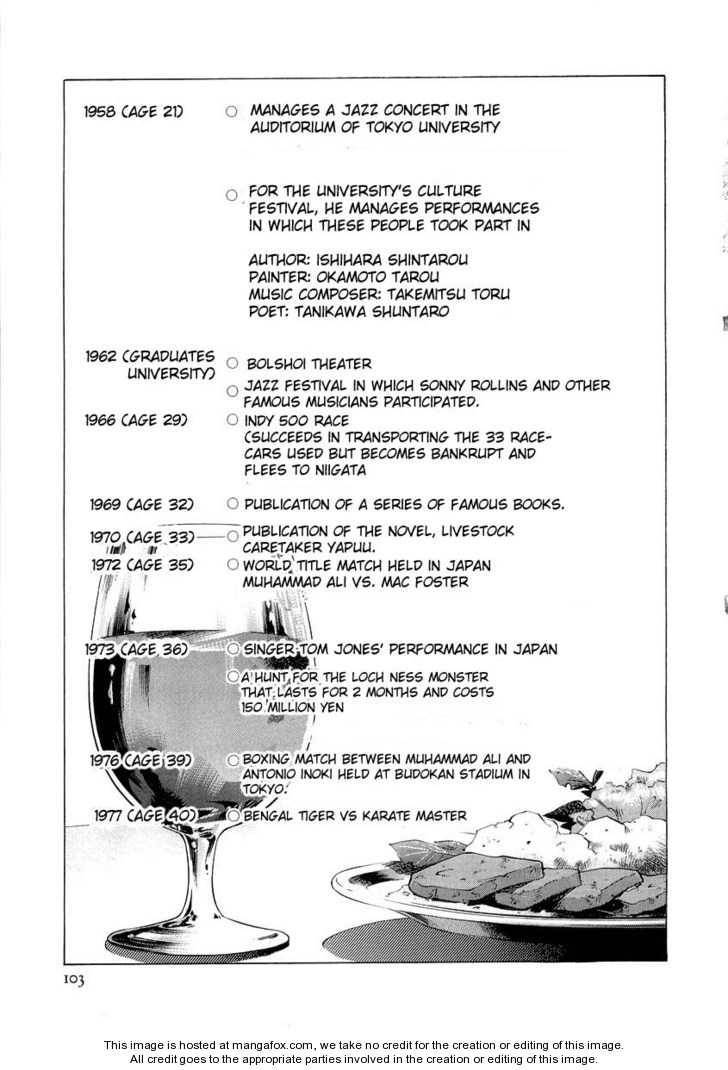 1958 (AGE 21) ○ MANAGES A JAZZ CONCERT IN THE AUDITORIUM OF TOKYO UNIVERSITY

○ FOR THE UNIVERSITY'S CULTURE FESTIVAL, HE MANAGES PERFORMANCES IN WHICH THESE PEOPLE TOOK PART IN

AUTHOR: ISHIHARA SHINTAROU
PAINTER: OKAMOTO TAROU
MUSIC COMPOSER: TAKEMITSU TORU
POET: TANIKAWA SHUNTARO

1962 (GRADUATES UNIVERSITY) ○ BOLSHOI THEATER
○ JAZZ FESTIVAL IN WHICH SONNY ROLLINS AND OTHER FAMOUS MUSICIANS PARTICIPATED.

1966 (AGE 29) ○ INDY 500 RACE (SUCCEEDS IN TRANSPORTING THE 33 RACE-CARS USED BUT BECOMES BANKRUPT AND FLEES TO NIIGATA

1969 (AGE 32) ○ PUBLICATION OF A SERIES OF FAMOUS BOOKS.

1970 (AGE 33) ○ PUBLICATION OF THE NOVEL, LIVESTOCK CARETAKER YAPUU.

1972 (AGE 35) ○ WORLD TITLE MATCH HELD IN JAPAN MUHAMMAD ALI VS. MAC FOSTER

1973 (AGE 36) ○ SINGER TOM JONES' PERFORMANCE IN JAPAN
○ A HUNT FOR THE LOCH NESS MONSTER THAT LASTS FOR 2 MONTHS AND COSTS 150 MILLION YEN

1976 (AGE 39) ○ BOXING MATCH BETWEEN MUHAMMAD ALI AND ANTONIO INOKI HELD AT BUDOKAN STADIUM IN TOKYO.

1977 (AGE 40) ○ BENGAL TIGER VS KARATE MASTER

103

This image is hosted at mangafox.com, we take no credit for the creation or editing of this image.
All credit goes to the appropriate parties involved in the creation or editing of this image.